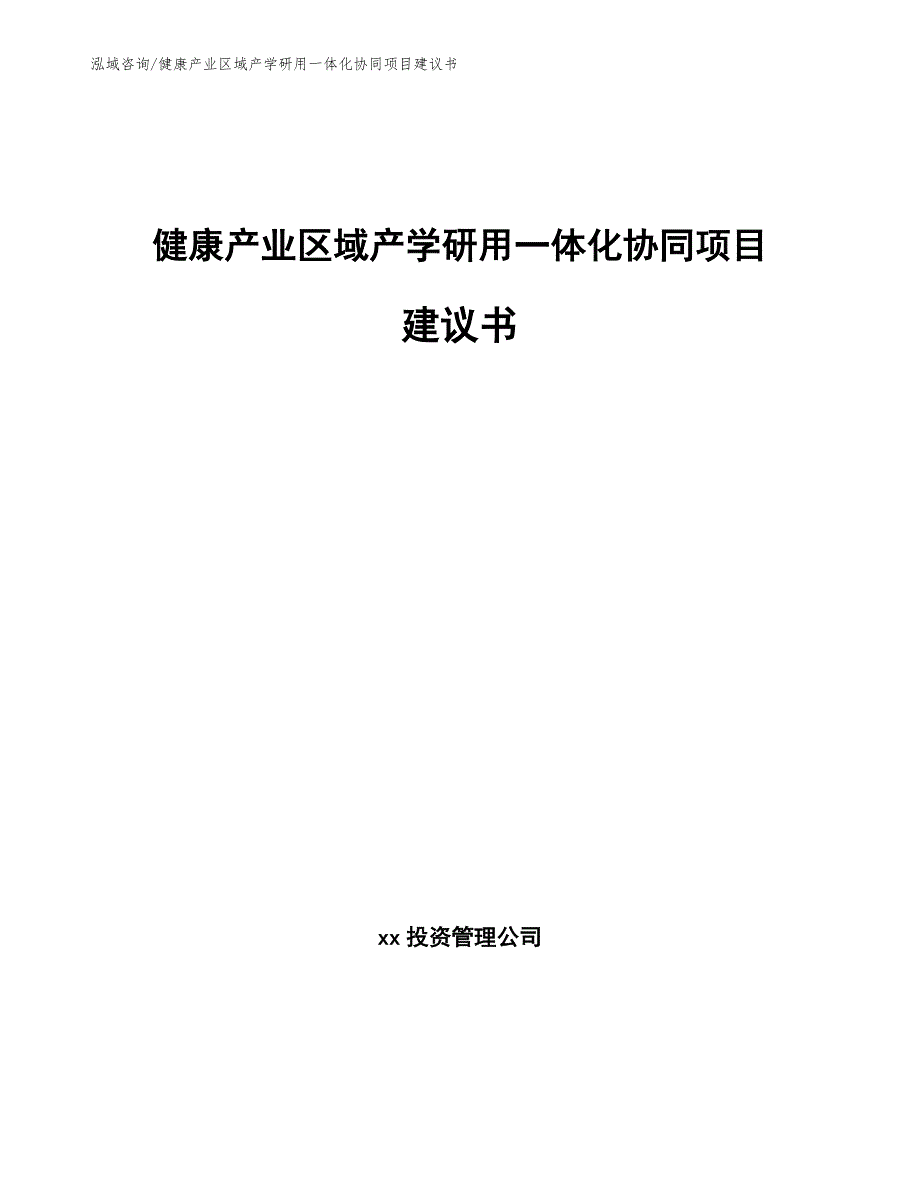 泓域咨询/健康产业区域产学研用一体化协同项目建议书

健康产业区域产学研用一体化协同项目建议书

xx 投资管理公司